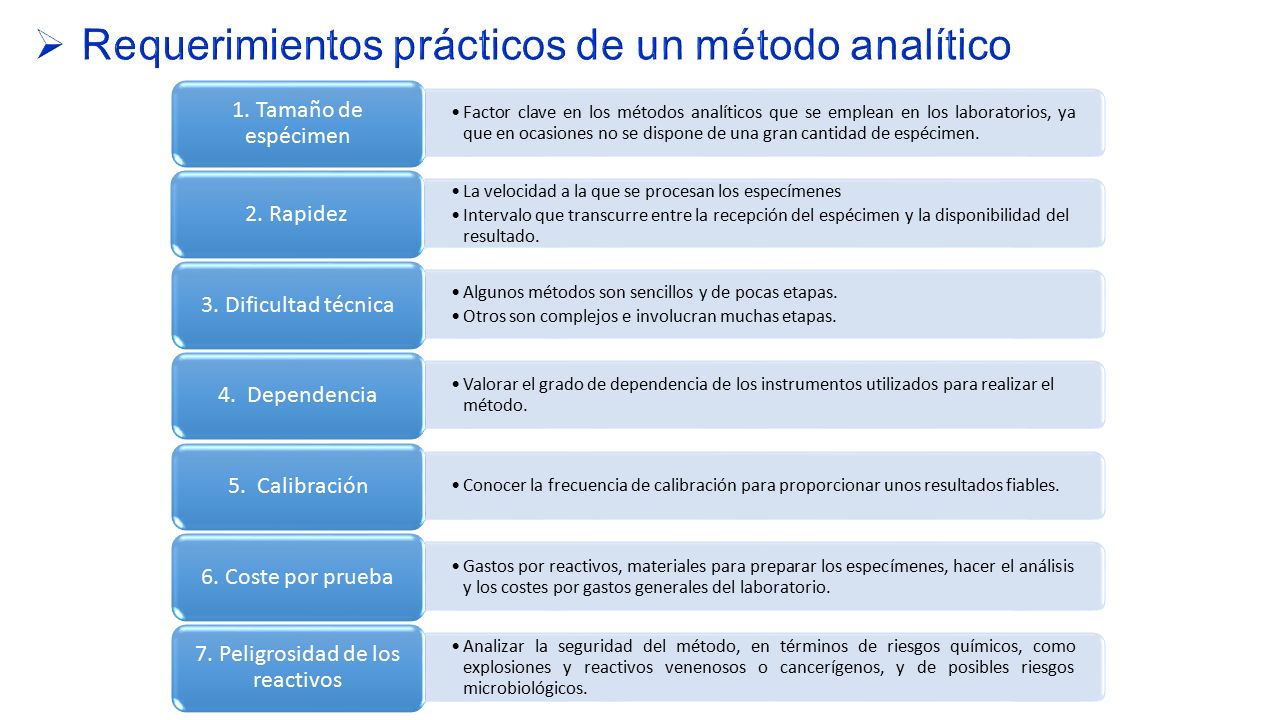 ➢ Requerimientos prácticos de un método analítico

1. Tamaño de espécimen

• Factor clave en los métodos analíticos que se emplean en los laboratorios, ya que en ocasiones no se dispone de una gran cantidad de espécimen.

2. Rapidez

• La velocidad a la que se procesan los especímenes
• Intervalo que transcurre entre la recepción del espécimen y la disponibilidad del resultado.

3. Dificultad técnica

• Algunos métodos son sencillos y de pocas etapas.
• Otros son complejos e involucran muchas etapas.

4. Dependencia

• Valorar el grado de dependencia de los instrumentos utilizados para realizar el método.

5. Calibración

• Conocer la frecuencia de calibración para proporcionar unos resultados fiables.

6. Coste por prueba

• Gastos por reactivos, materiales para preparar los especímenes, hacer el análisis y los costes por gastos generales del laboratorio.

7. Peligrosidad de los reactivos

• Analizar la seguridad del método, en términos de riesgos químicos, como explosiones y reactivos venenosos o cancerígenos, y de posibles riesgos microbiológicos.